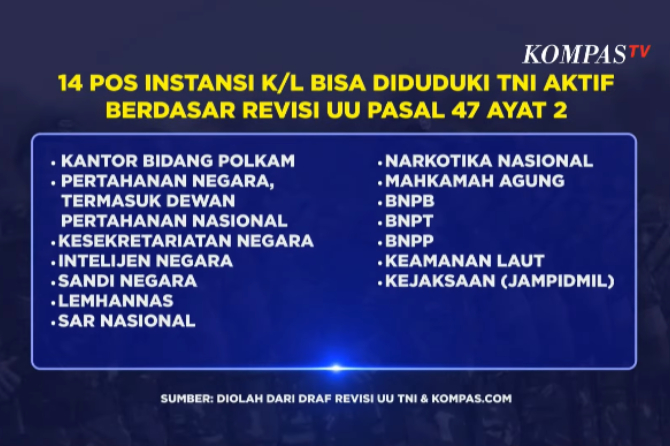 KOMPASTV

14 POS INSTANSI K/L BISA DIDUDUKI TNI AKTIF BERDASAR REVISI UU PASAL 47 AYAT 2

• KANTOR BIDANG POLKAM
• PERTAHANAN NEGARA, TERMASUK DEWAN PERTAHANAN NASIONAL
• KESEKRETARIATAN NEGARA
• INTELIJEN NEGARA
• SANDI NEGARA
• LEMHANNAS
• SAR NASIONAL

• NARKOTIKA NASIONAL
• MAHKAMAH AGUNG
• BNPB
• BNPT
• BNPP
• KEAMANAN LAUT
• KEJAKSAAN (JAMPIDMIL)

SUMBER: DIOLAH DARI DRAF REVISI UU TNI & KOMPAS.COM